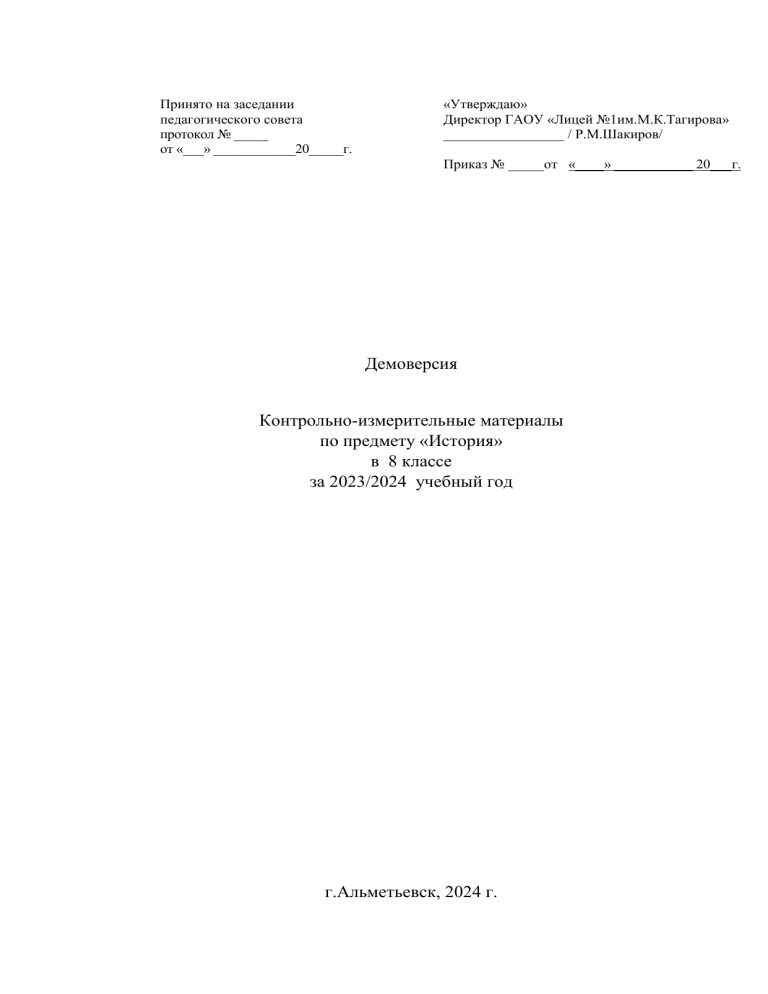 Принято на заседании
педагогического совета
протокол № _____
от «___» ____________20_____г.

«Утверждаю»
Директор ГАОУ «Лицей №1им.М.К.Тагирова»
_________________ / Р.М.Шакиров/

Приказ № _____от «____» ___________20___г.

Демоверсия

Контрольно-измерительные материалы
по предмету «История»
в 8 классе
за 2023/2024 учебный год

г.Альметьевск, 2024 г.